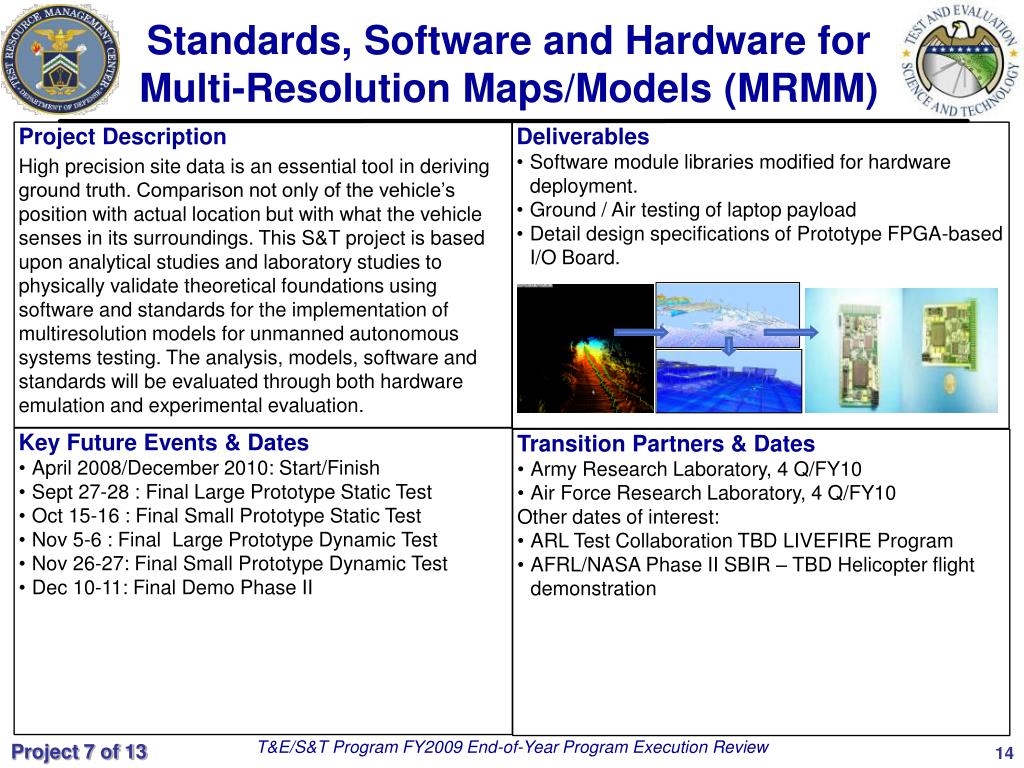 TEST RESOURCE MANAGEMENT CENTER DEPARTMENT OF DEFENSE

Standards, Software and Hardware for Multi-Resolution Maps/Models (MRMM)

TEST AND EVALUATION SCIENCE AND TECHNOLOGY

Project Description

High precision site data is an essential tool in deriving ground truth. Comparison not only of the vehicle's position with actual location but with what the vehicle senses in its surroundings. This S&T project is based upon analytical studies and laboratory studies to physically validate theoretical foundations using software and standards for the implementation of multiresolution models for unmanned autonomous systems testing. The analysis, models, software and standards will be evaluated through both hardware emulation and experimental evaluation.

Deliverables
• Software module libraries modified for hardware deployment.
• Ground / Air testing of laptop payload
• Detail design specifications of Prototype FPGA-based I/O Board.

Key Future Events & Dates
• April 2008/December 2010: Start/Finish
• Sept 27-28 : Final Large Prototype Static Test
• Oct 15-16 : Final Small Prototype Static Test
• Nov 5-6 : Final Large Prototype Dynamic Test
• Nov 26-27: Final Small Prototype Dynamic Test
• Dec 10-11: Final Demo Phase II

Transition Partners & Dates
• Army Research Laboratory, 4 Q/FY10
• Air Force Research Laboratory, 4 Q/FY10
Other dates of interest:
• ARL Test Collaboration TBD LIVEFIRE Program
• AFRL/NASA Phase II SBIR – TBD Helicopter flight demonstration

Project 7 of 13

T&E/S&T Program FY2009 End-of-Year Program Execution Review

14